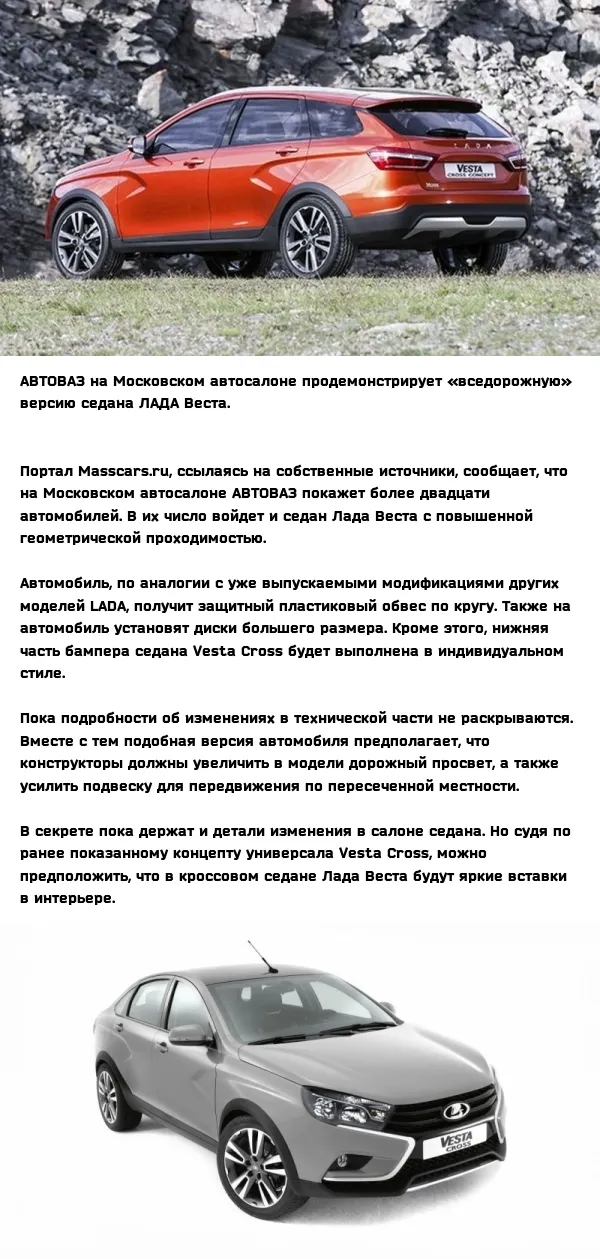 VESTA
CROSS CONCEPT

АВТОВАЗ на Московском автосалоне продемонстрирует «вседорожную» версию седана ЛАДА Веста.

Портал Masscars.ru, ссылаясь на собственные источники, сообщает, что на Московском автосалоне АВТОВАЗ покажет более двадцати автомобилей. В их число войдет и седан Лада Веста с повышенной геометрической проходимостью.

Автомобиль, по аналогии с уже выпускаемыми модификациями других моделей LADA, получит защитный пластиковый обвес по кругу. Также на автомобиль установят диски большего размера. Кроме этого, нижняя часть бампера седана Vesta Cross будет выполнена в индивидуальном стиле.

Пока подробности об изменениях в технической части не раскрываются. Вместе с тем подобная версия автомобиля предполагает, что конструкторы должны увеличить в модели дорожный просвет, а также усилить подвеску для передвижения по пересеченной местности.

В секрете пока держат и детали изменения в салоне седана. Но судя по ранее показанному концепту универсала Vesta Cross, можно предположить, что в кроссовом седане Лада Веста будут яркие вставки в интерьере.

VESTA
CROSS